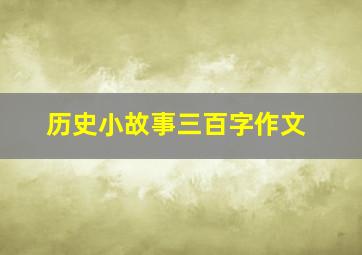 历史小故事三百字作文